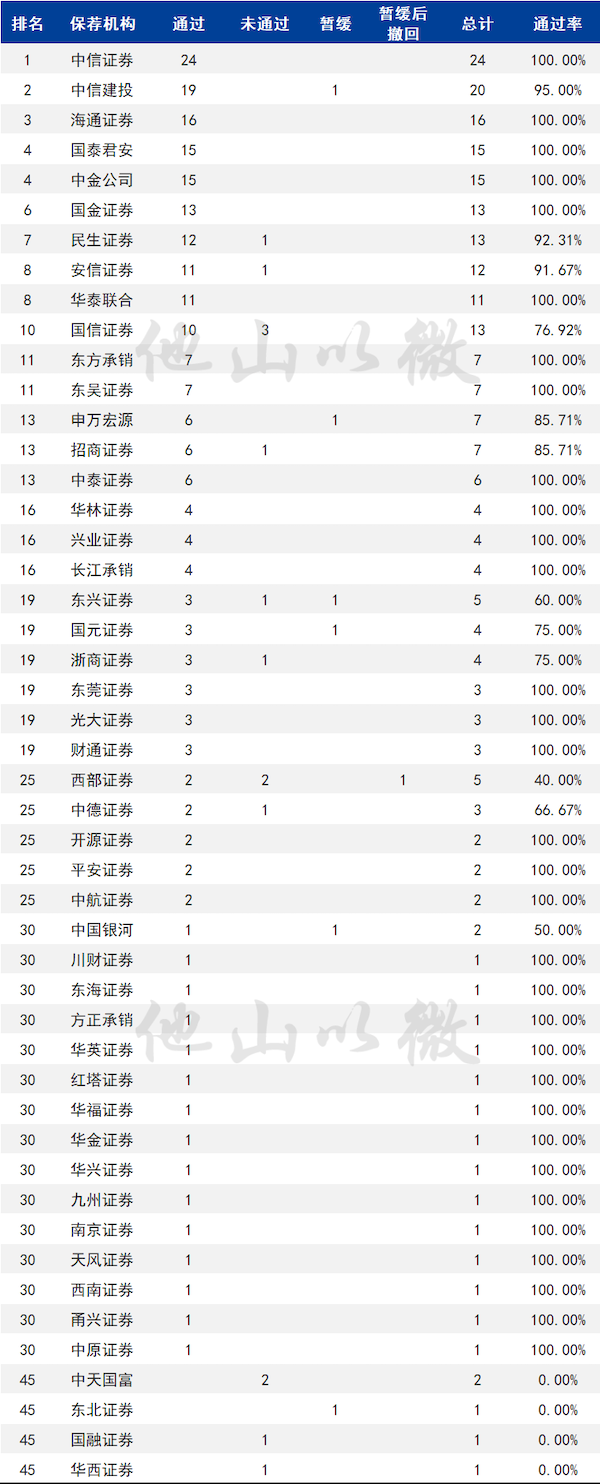 | 排名 | 保荐机构 | 通过 | 未通过 | 暂缓 | 暂缓后撤回 | 总计 | 通过率 |
|---|---|---|---|---|---|---|---|
| 1 | 中信证券 | 24 | | | | 24 | 100.00% |
| 2 | 中信建投 | 19 | | 1 | | 20 | 95.00% |
| 3 | 海通证券 | 16 | | | | 16 | 100.00% |
| 4 | 国泰君安 | 15 | | | | 15 | 100.00% |
| 4 | 中金公司 | 15 | | | | 15 | 100.00% |
| 6 | 国金证券 | 13 | | | | 13 | 100.00% |
| 7 | 民生证券 | 12 | 1 | | | 13 | 92.31% |
| 8 | 安信证券 | 11 | 1 | | | 12 | 91.67% |
| 8 | 华泰联合 | 11 | | | | 11 | 100.00% |
| 10 | 国信证券 | 10 | 3 | | | 13 | 76.92% |
| 11 | 东方承销 | 7 | | | | 7 | 100.00% |
| 11 | 东吴证券 | 7 | | | | 7 | 100.00% |
| 13 | 申万宏源 | 6 | | 1 | | 7 | 85.71% |
| 13 | 招商证券 | 6 | 1 | | | 7 | 85.71% |
| 13 | 中泰证券 | 6 | | | | 6 | 100.00% |
| 16 | 华林证券 | 4 | | | | 4 | 100.00% |
| 16 | 兴业证券 | 4 | | | | 4 | 100.00% |
| 16 | 长江承销 | 4 | | | | 4 | 100.00% |
| 19 | 东兴证券 | 3 | 1 | 1 | | 5 | 60.00% |
| 19 | 国元证券 | 3 | | 1 | | 4 | 75.00% |
| 19 | 浙商证券 | 3 | 1 | | | 4 | 75.00% |
| 19 | 东莞证券 | 3 | | | | 3 | 100.00% |
| 19 | 光大证券 | 3 | | | | 3 | 100.00% |
| 19 | 财通证券 | 3 | | | | 3 | 100.00% |
| 25 | 西部证券 | 2 | 2 | | 1 | 5 | 40.00% |
| 25 | 中德证券 | 2 | 1 | | | 3 | 66.67% |
| 25 | 开源证券 | 2 | | | | 2 | 100.00% |
| 25 | 平安证券 | 2 | | | | 2 | 100.00% |
| 25 | 中航证券 | 2 | | | | 2 | 100.00% |
| 30 | 中国银河 | 1 | | 1 | | 2 | 50.00% |
| 30 | 川财证券 | 1 | | | | 1 | 100.00% |
| 30 | 东海证券 | 1 | | | | 1 | 100.00% |
| 30 | 方正承销 | 1 | | | | 1 | 100.00% |
| 30 | 华英证券 | 1 | | | | 1 | 100.00% |
| 30 | 红塔证券 | 1 | | | | 1 | 100.00% |
| 30 | 华福证券 | 1 | | | | 1 | 100.00% |
| 30 | 华金证券 | 1 | | | | 1 | 100.00% |
| 30 | 华兴证券 | 1 | | | | 1 | 100.00% |
| 30 | 九州证券 | 1 | | | | 1 | 100.00% |
| 30 | 南京证券 | 1 | | | | 1 | 100.00% |
| 30 | 天风证券 | 1 | | | | 1 | 100.00% |
| 30 | 西南证券 | 1 | | | | 1 | 100.00% |
| 30 | 甬兴证券 | 1 | | | | 1 | 100.00% |
| 30 | 中原证券 | 1 | | | | 1 | 100.00% |
| 45 | 中天国富 | | 2 | | | 2 | 0.00% |
| 45 | 东北证券 | | | 1 | | 1 | 0.00% |
| 45 | 国融证券 | | 1 | | | 1 | 0.00% |
| 45 | 华西证券 | | 1 | | | 1 | 0.00% |

他山以微

他山以微